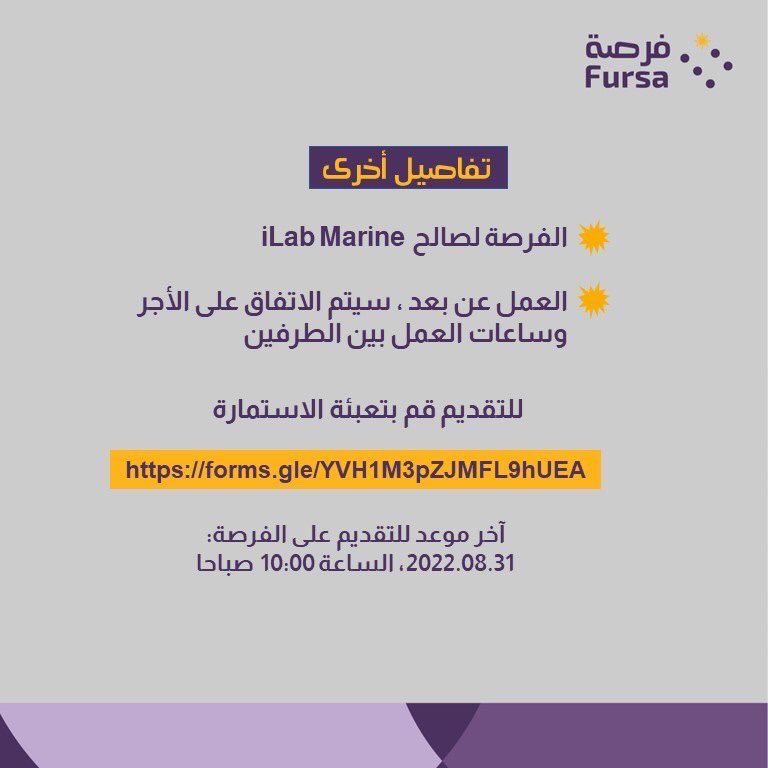 فرصة
Fursa

تفاصيل أخرى

الفرصة لصالح iLab Marine

العمل عن بعد ، سيتم الاتفاق على الأجر وساعات العمل بين الطرفين

للتقديم قم بتعبئة الاستمارة

https://forms.gle/YVH1M3pZJMFL9hUEA

آخر موعد للتقديم على الفرصة:
2022.08.31، الساعة 10:00 صباحا